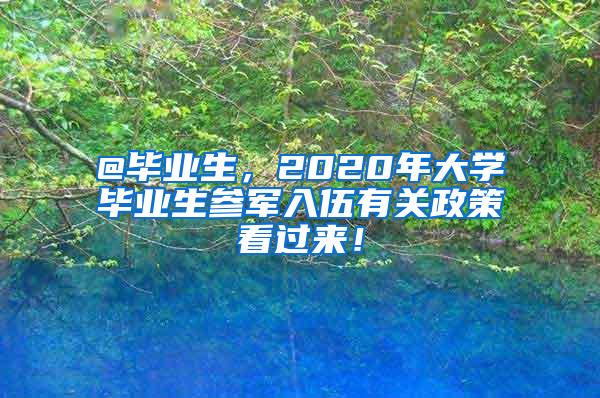 @毕业生，2020年大学毕业生参军入伍有关政策看过来！